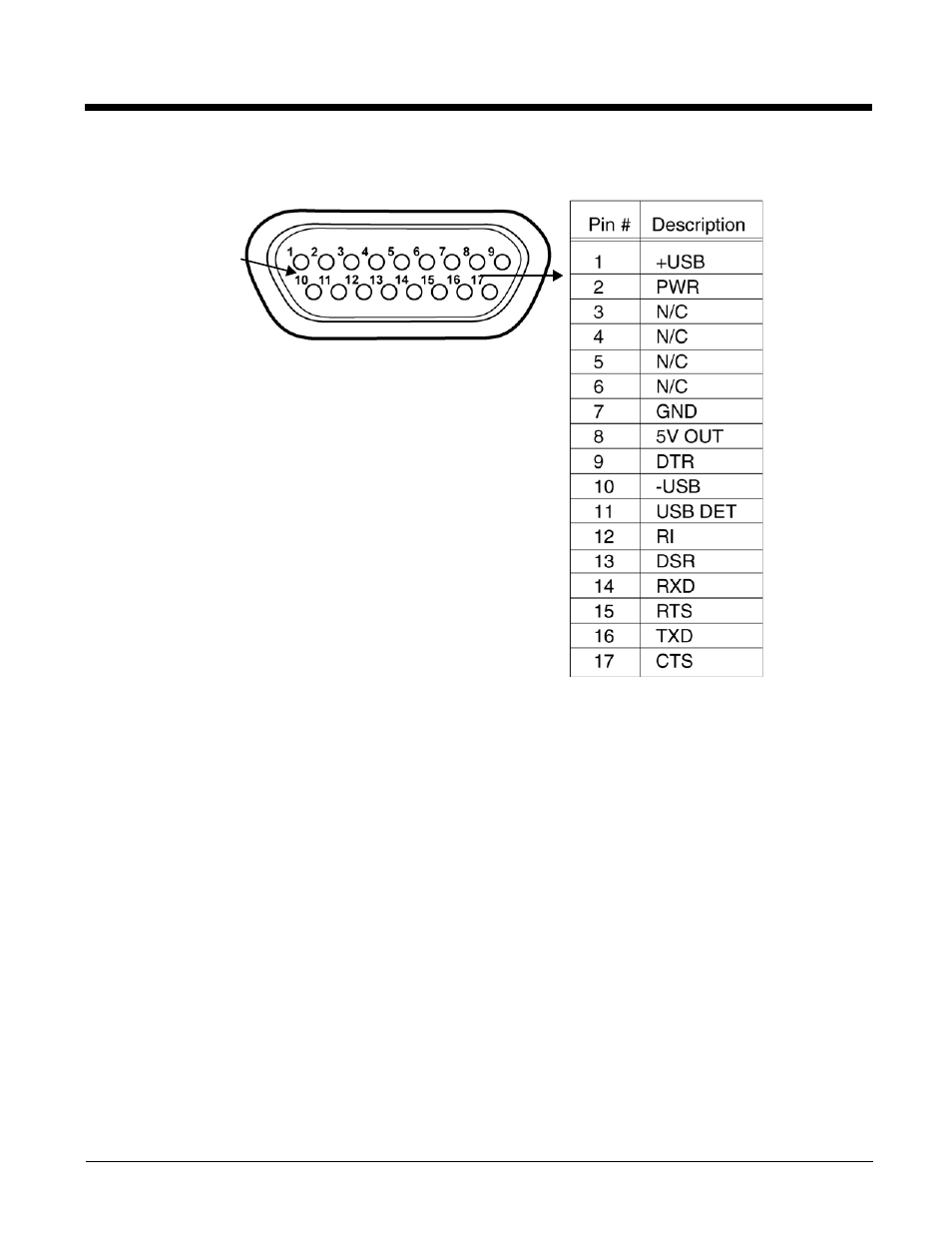 1 2 3 4 5 6 7 8 9
10 11 12 13 14 15 16 17

| Pin # | Description |
|---|---|
| 1 | +USB |
| 2 | PWR |
| 3 | N/C |
| 4 | N/C |
| 5 | N/C |
| 6 | N/C |
| 7 | GND |
| 8 | 5V OUT |
| 9 | DTR |
| 10 | -USB |
| 11 | USB DET |
| 12 | RI |
| 13 | DSR |
| 14 | RXD |
| 15 | RTS |
| 16 | TXD |
| 17 | CTS |